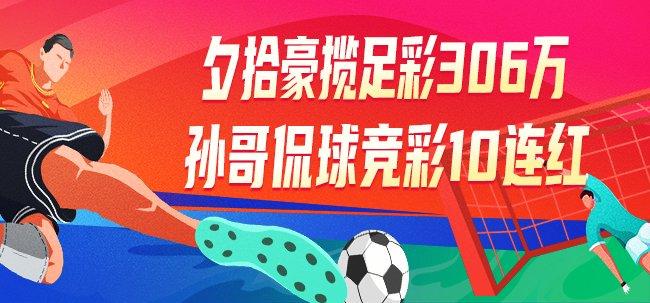 夕拾豪揽足彩306万
孙哥侃球竞彩10连红